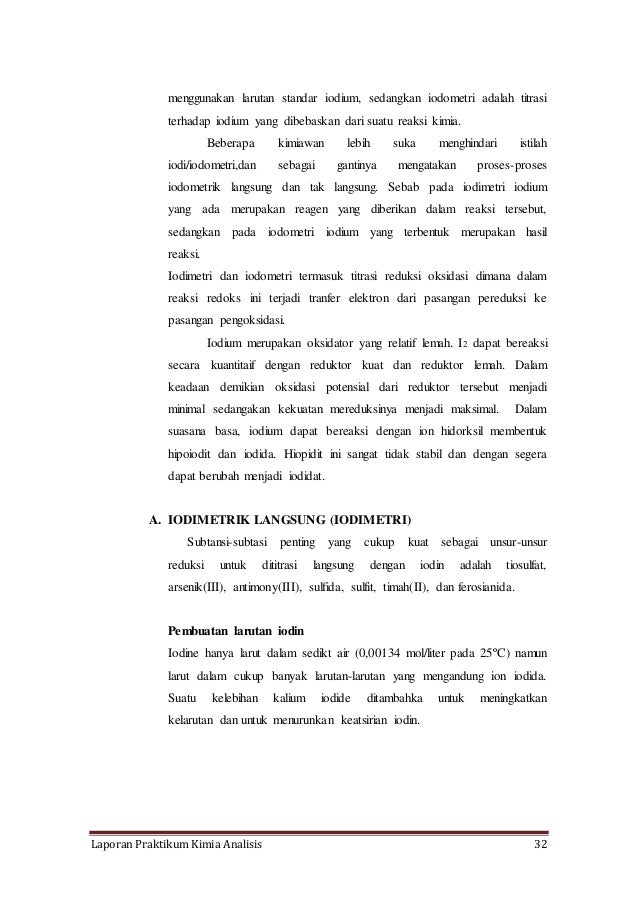 menggunakan larutan standar iodium, sedangkan iodometri adalah titrasi terhadap iodium yang dibebaskan dari suatu reaksi kimia.

Beberapa kimiawan lebih suka menghindari istilah iodi/iodometri,dan sebagai gantinya mengatakan proses-proses iodometrik langsung dan tak langsung. Sebab pada iodimetri iodium yang ada merupakan reagen yang diberikan dalam reaksi tersebut, sedangkan pada iodometri iodium yang terbentuk merupakan hasil reaksi.

Iodimetri dan iodometri termasuk titrasi reduksi oksidasi dimana dalam reaksi redoks ini terjadi tranfer elektron dari pasangan pereduksi ke pasangan pengoksidasi.

Iodium merupakan oksidator yang relatif lemah. $I_2$ dapat bereaksi secara kuantitaif dengan reduktor kuat dan reduktor lemah. Dalam keadaan demikian oksidasi potensial dari reduktor tersebut menjadi minimal sedangakan kekuatan mereduksinya menjadi maksimal. Dalam suasana basa, iodium dapat bereaksi dengan ion hidorksil membentuk hipoiodit dan iodida. Hiopidit ini sangat tidak stabil dan dengan segera dapat berubah menjadi iodidat.

A. IODIMETRIK LANGSUNG (IODIMETRI)

Subtansi-subtasi penting yang cukup kuat sebagai unsur-unsur reduksi untuk dititrasi langsung dengan iodin adalah tiosulfat, arsenik(III), antimony(III), sulfida, sulfit, timah(II), dan ferosianida.

Pembuatan larutan iodin

Iodine hanya larut dalam sedikt air (0,00134 mol/liter pada 25ºC) namun larut dalam cukup banyak larutan-larutan yang mengandung ion iodida. Suatu kelebihan kalium iodide ditambahka untuk meningkatkan kelarutan dan untuk menurunkan keatsirian iodin.

Laporan Praktikum Kimia Analisis 32